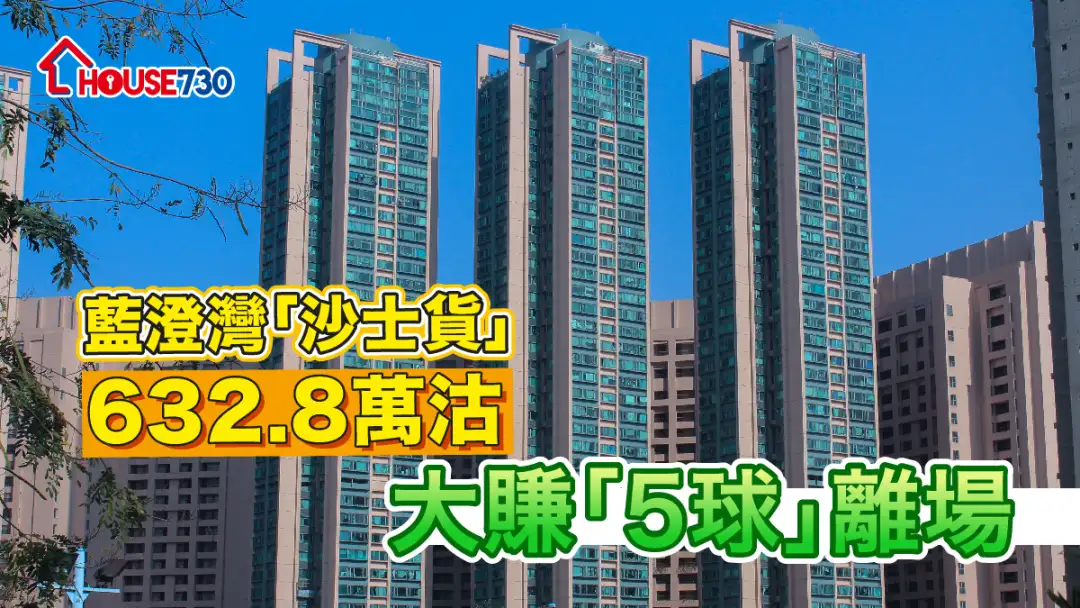 HOUSE730

藍澄灣「沙士貨」
632.8萬沽
大賺「5球」離場